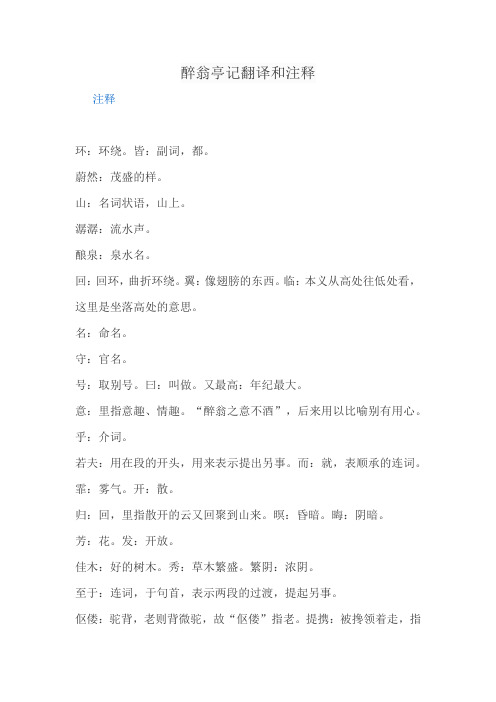 醉翁亭记翻译和注释

注释

环：环绕。皆：副词，都。

蔚然：茂盛的样。

山：名词状语，山上。

潺潺：流水声。

酿泉：泉水名。

回：回环，曲折环绕。翼：像翅膀的东西。临：本义从高处往低处看，这里是坐落高处的意思。

名：命名。

守：官名。

号：取别号。曰：叫做。又最高：年纪最大。

意：里指意趣、情趣。“醉翁之意不酒”，后来用以比喻别有用心。

乎：介词。

若夫：用在段的开头，用来表示提出另事。而：就，表顺承的连词。

霏：雾气。开：散。

归：回，里指散开的云又回聚到山来。暝：昏暗。晦：阴暗。

芳：花。发：开放。

佳木：好的树木。秀：草木繁盛。繁阴：浓阴。

至于：连词，于句首，表示两段的过渡，提起另事。

伛偻：驼背，老则背微驼，故“伛偻”指老。提携：被搀领着走，指